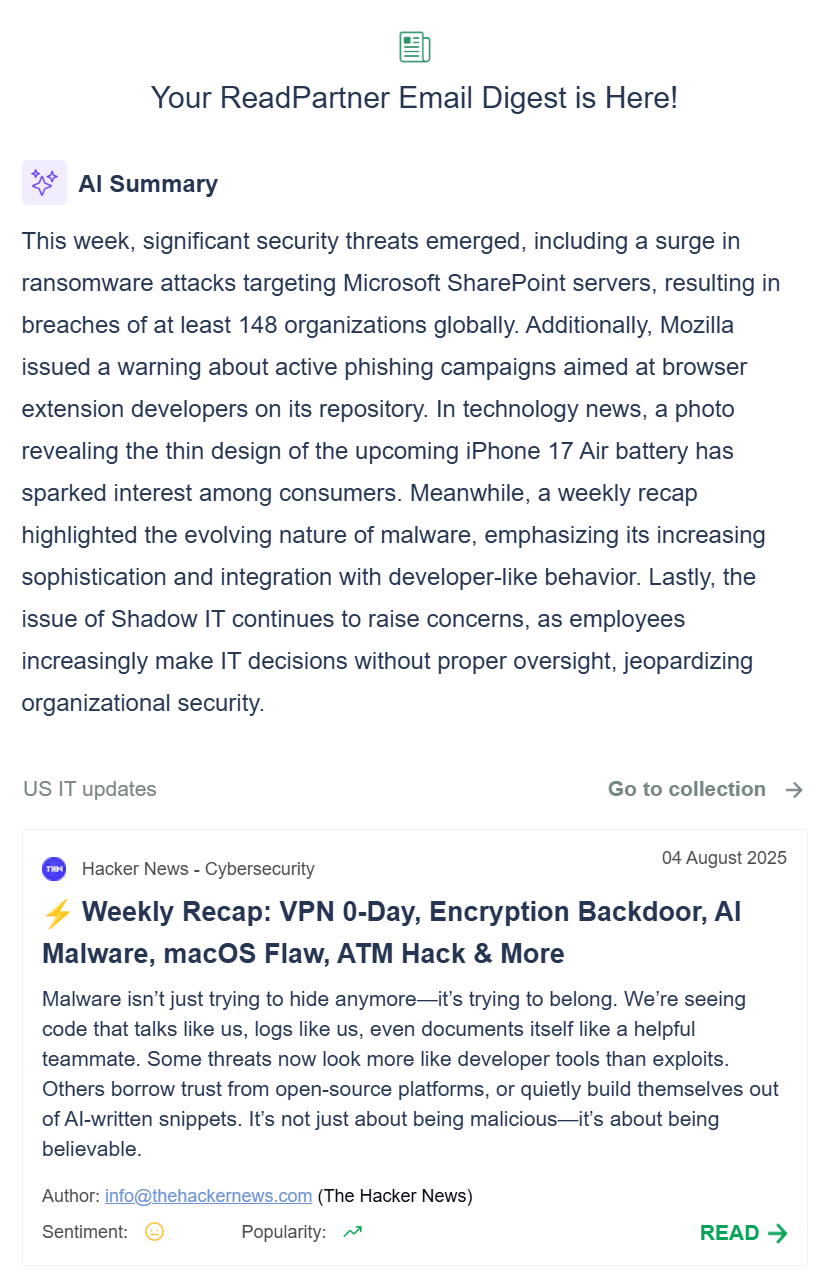 Your ReadPartner Email Digest is Here!

AI Summary

This week, significant security threats emerged, including a surge in ransomware attacks targeting Microsoft SharePoint servers, resulting in breaches of at least 148 organizations globally. Additionally, Mozilla issued a warning about active phishing campaigns aimed at browser extension developers on its repository. In technology news, a photo revealing the thin design of the upcoming iPhone 17 Air battery has sparked interest among consumers. Meanwhile, a weekly recap highlighted the evolving nature of malware, emphasizing its increasing sophistication and integration with developer-like behavior. Lastly, the issue of Shadow IT continues to raise concerns, as employees increasingly make IT decisions without proper oversight, jeopardizing organizational security.

US IT updates

Go to collection →

THN

Hacker News - Cybersecurity

04 August 2025

⚡ Weekly Recap: VPN 0-Day, Encryption Backdoor, AI Malware, macOS Flaw, ATM Hack & More

Malware isn't just trying to hide anymore—it's trying to belong. We're seeing code that talks like us, logs like us, even documents itself like a helpful teammate. Some threats now look more like developer tools than exploits. Others borrow trust from open-source platforms, or quietly build themselves out of AI-written snippets. It's not just about being malicious—it's about being believable.

Author: info@thehackernews.com (The Hacker News)

Sentiment:

Popularity:

READ →